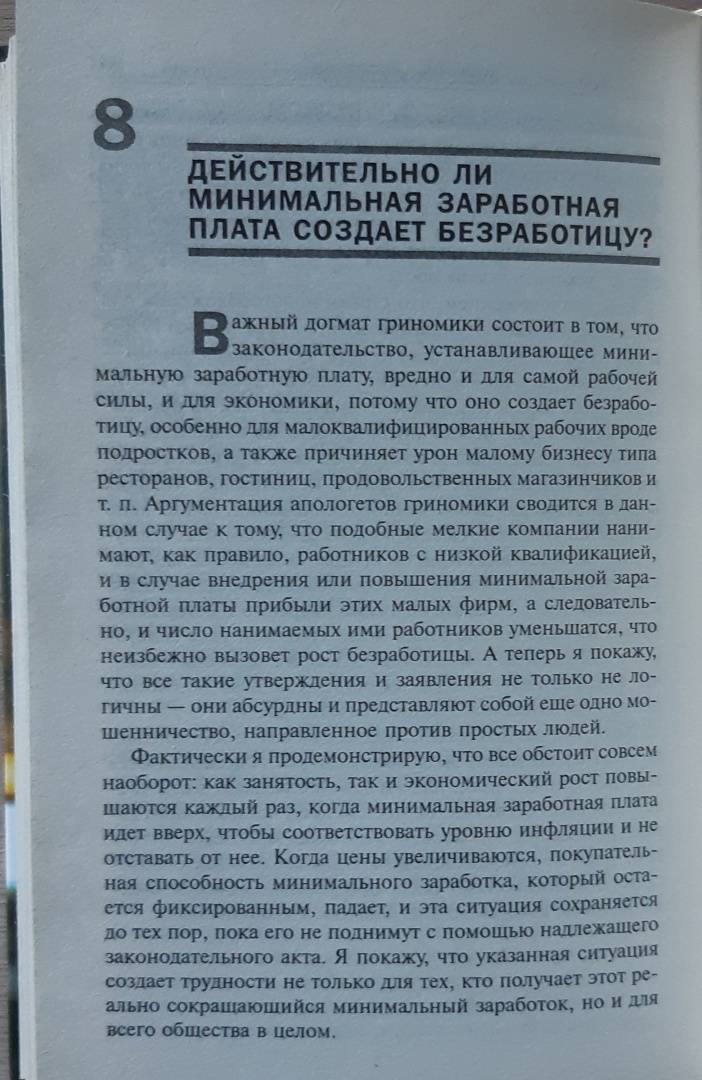 8

ДЕЙСТВИТЕЛЬНО ЛИ МИНИМАЛЬНАЯ ЗАРАБОТНАЯ ПЛАТА СОЗДАЕТ БЕЗРАБОТИЦУ?

Важный догмат гриномики состоит в том, что законодательство, устанавливающее минимальную заработную плату, вредно и для самой рабочей силы, и для экономики, потому что оно создает безработицу, особенно для малоквалифицированных рабочих вроде подростков, а также причиняет урон малому бизнесу типа ресторанов, гостиниц, продовольственных магазинчиков и т. п. Аргументация апологетов гриномики сводится в данном случае к тому, что подобные мелкие компании нанимают, как правило, работников с низкой квалификацией, и в случае внедрения или повышения минимальной заработной платы прибыли этих малых фирм, а следовательно, и число нанимаемых ими работников уменьшатся, что неизбежно вызовет рост безработицы. А теперь я покажу, что все такие утверждения и заявления не только не логичны — они абсурдны и представляют собой еще одно мошенничество, направленное против простых людей.

Фактически я продемонстрирую, что все обстоит совсем наоборот: как занятость, так и экономический рост повышаются каждый раз, когда минимальная заработная плата идет вверх, чтобы соответствовать уровню инфляции и не отставать от нее. Когда цены увеличиваются, покупательная способность минимального заработка, который остается фиксированным, падает, и эта ситуация сохраняется до тех пор, пока его не поднимут с помощью надлежащего законодательного акта. Я покажу, что указанная ситуация создает трудности не только для тех, кто получает этот реально сокращающийся минимальный заработок, но и для всего общества в целом.